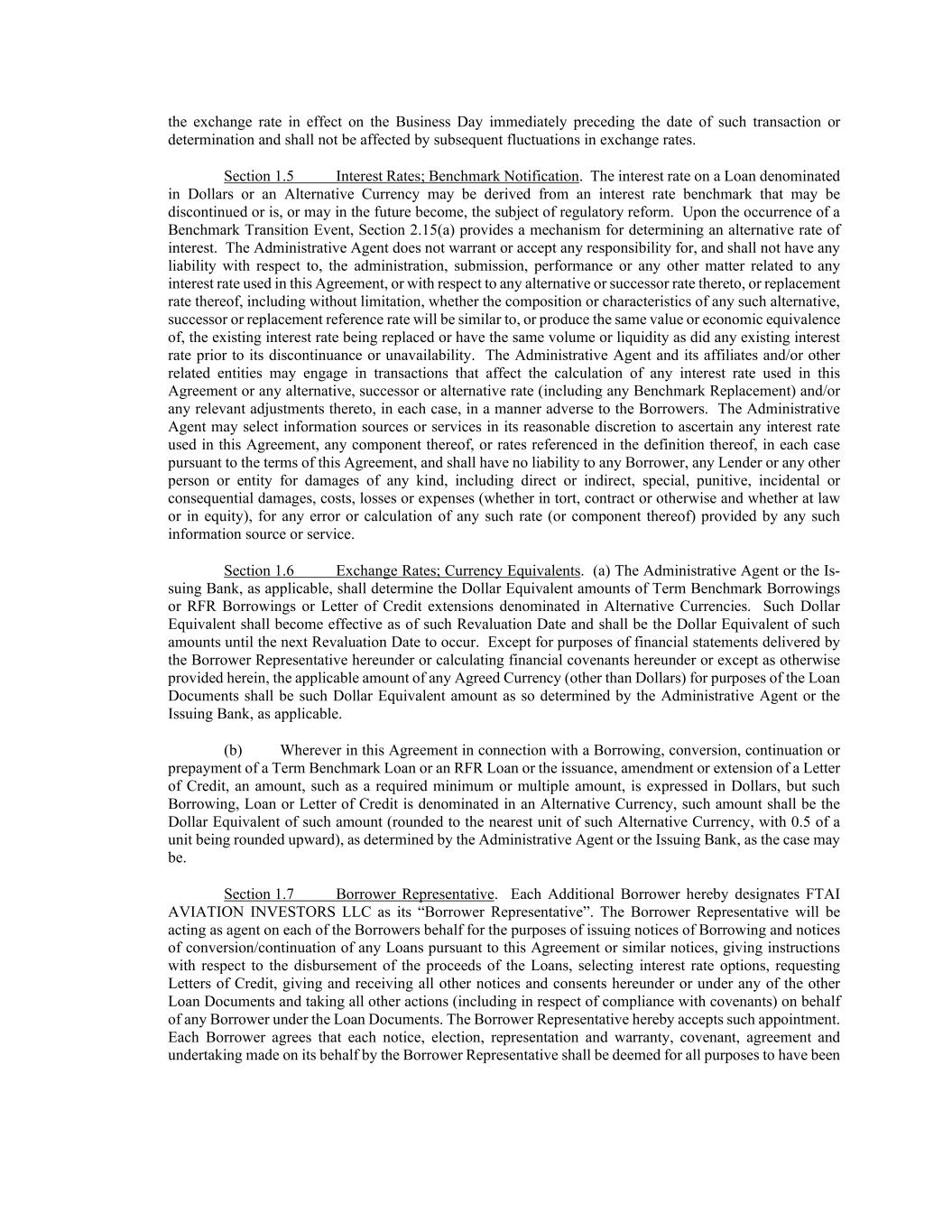 the exchange rate in effect on the Business Day immediately preceding the date of such transaction or determination and shall not be affected by subsequent fluctuations in exchange rates.

Section 1.5 Interest Rates; Benchmark Notification. The interest rate on a Loan denominated in Dollars or an Alternative Currency may be derived from an interest rate benchmark that may be discontinued or is, or may in the future become, the subject of regulatory reform. Upon the occurrence of a Benchmark Transition Event, Section 2.15(a) provides a mechanism for determining an alternative rate of interest. The Administrative Agent does not warrant or accept any responsibility for, and shall not have any liability with respect to, the administration, submission, performance or any other matter related to any interest rate used in this Agreement, or with respect to any alternative or successor rate thereto, or replacement rate thereof, including without limitation, whether the composition or characteristics of any such alternative, successor or replacement reference rate will be similar to, or produce the same value or economic equivalence of, the existing interest rate being replaced or have the same volume or liquidity as did any existing interest rate prior to its discontinuance or unavailability. The Administrative Agent and its affiliates and/or other related entities may engage in transactions that affect the calculation of any interest rate used in this Agreement or any alternative, successor or alternative rate (including any Benchmark Replacement) and/or any relevant adjustments thereto, in each case, in a manner adverse to the Borrowers. The Administrative Agent may select information sources or services in its reasonable discretion to ascertain any interest rate used in this Agreement, any component thereof, or rates referenced in the definition thereof, in each case pursuant to the terms of this Agreement, and shall have no liability to any Borrower, any Lender or any other person or entity for damages of any kind, including direct or indirect, special, punitive, incidental or consequential damages, costs, losses or expenses (whether in tort, contract or otherwise and whether at law or in equity), for any error or calculation of any such rate (or component thereof) provided by any such information source or service.

Section 1.6 Exchange Rates; Currency Equivalents. (a) The Administrative Agent or the Issuing Bank, as applicable, shall determine the Dollar Equivalent amounts of Term Benchmark Borrowings or RFR Borrowings or Letter of Credit extensions denominated in Alternative Currencies. Such Dollar Equivalent shall become effective as of such Revaluation Date and shall be the Dollar Equivalent of such amounts until the next Revaluation Date to occur. Except for purposes of financial statements delivered by the Borrower Representative hereunder or calculating financial covenants hereunder or except as otherwise provided herein, the applicable amount of any Agreed Currency (other than Dollars) for purposes of the Loan Documents shall be such Dollar Equivalent amount as so determined by the Administrative Agent or the Issuing Bank, as applicable.

(b) Wherever in this Agreement in connection with a Borrowing, conversion, continuation or prepayment of a Term Benchmark Loan or an RFR Loan or the issuance, amendment or extension of a Letter of Credit, an amount, such as a required minimum or multiple amount, is expressed in Dollars, but such Borrowing, Loan or Letter of Credit is denominated in an Alternative Currency, such amount shall be the Dollar Equivalent of such amount (rounded to the nearest unit of such Alternative Currency, with 0.5 of a unit being rounded upward), as determined by the Administrative Agent or the Issuing Bank, as the case may be.

Section 1.7 Borrower Representative. Each Additional Borrower hereby designates FTAI AVIATION INVESTORS LLC as its “Borrower Representative”. The Borrower Representative will be acting as agent on each of the Borrowers behalf for the purposes of issuing notices of Borrowing and notices of conversion/continuation of any Loans pursuant to this Agreement or similar notices, giving instructions with respect to the disbursement of the proceeds of the Loans, selecting interest rate options, requesting Letters of Credit, giving and receiving all other notices and consents hereunder or under any of the other Loan Documents and taking all other actions (including in respect of compliance with covenants) on behalf of any Borrower under the Loan Documents. The Borrower Representative hereby accepts such appointment. Each Borrower agrees that each notice, election, representation and warranty, covenant, agreement and undertaking made on its behalf by the Borrower Representative shall be deemed for all purposes to have been